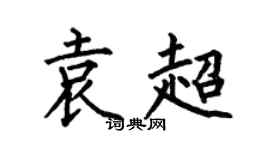 袁超

词典网